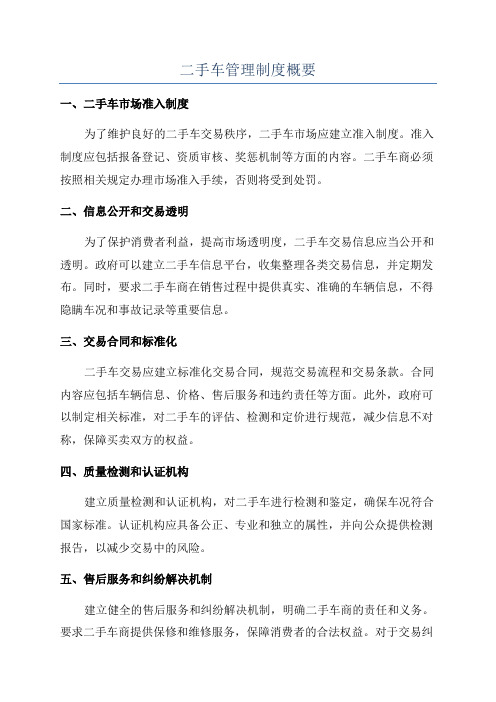 二手车管理制度概要

一、二手车市场准入制度

为了维护良好的二手车交易秩序，二手车市场应建立准入制度。准入制度应包括报备登记、资质审核、奖惩机制等方面的内容。二手车商必须按照相关规定办理市场准入手续，否则将受到处罚。

二、信息公开和交易透明

为了保护消费者利益，提高市场透明度，二手车交易信息应当公开和透明。政府可以建立二手车信息平台，收集整理各类交易信息，并定期发布。同时，要求二手车商在销售过程中提供真实、准确的车辆信息，不得隐瞒车况和事故记录等重要信息。

三、交易合同和标准化

二手车交易应建立标准化交易合同，规范交易流程和交易条款。合同内容应包括车辆信息、价格、售后服务和违约责任等方面。此外，政府可以制定相关标准，对二手车的评估、检测和定价进行规范，减少信息不对称，保障买卖双方的权益。

四、质量检测和认证机构

建立质量检测和认证机构，对二手车进行检测和鉴定，确保车况符合国家标准。认证机构应具备公正、专业和独立的属性，并向公众提供检测报告，以减少交易中的风险。

五、售后服务和纠纷解决机制

建立健全的售后服务和纠纷解决机制，明确二手车商的责任和义务。要求二手车商提供保修和维修服务，保障消费者的合法权益。对于交易纠